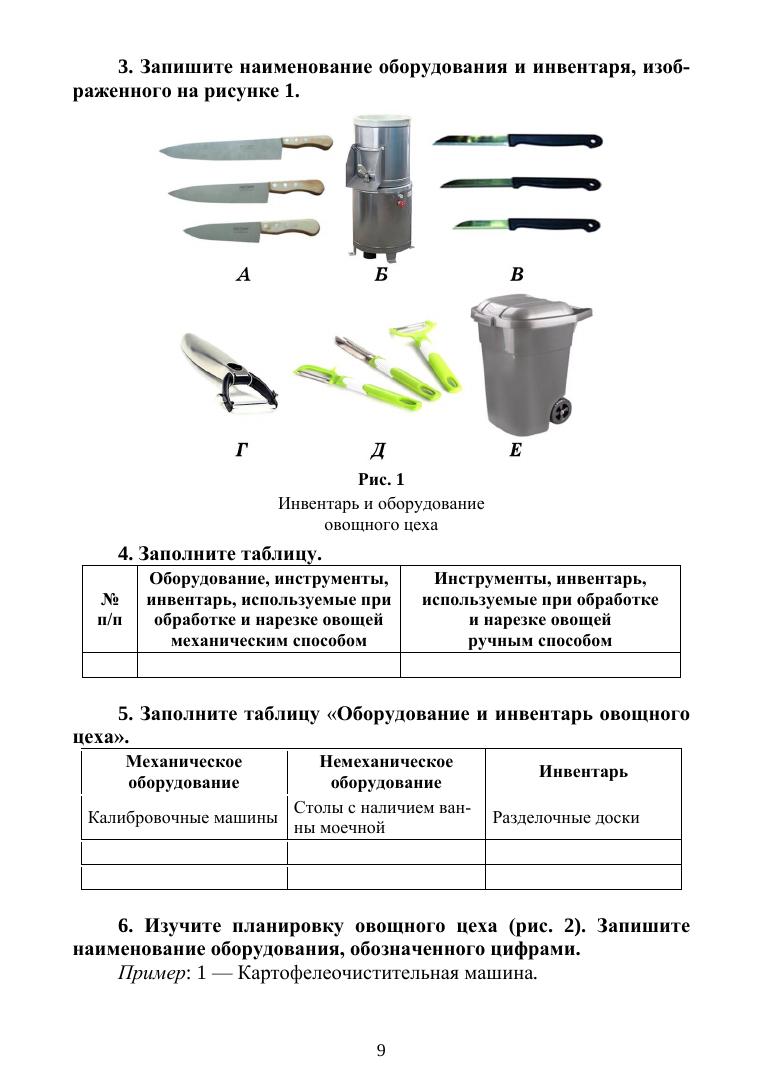 3. Запишите наименование оборудования и инвентаря, изображенного на рисунке 1.

А Б В

Г Д Е

Рис. 1
Инвентарь и оборудование овощного цеха

4. Заполните таблицу.

| № п/п | Оборудование, инструменты, инвентарь, используемые при обработке и нарезке овощей механическим способом | Инструменты, инвентарь, используемые при обработке и нарезке овощей ручным способом |
|---|---|---|
| | | |

5. Заполните таблицу «Оборудование и инвентарь овощного цеха».

| Механическое оборудование | Немеханическое оборудование | Инвентарь |
|---|---|---|
| Калибровочные машины | Столы с наличием ванны моечной | Разделочные доски |
| | | |
| | | |

6. Изучите планировку овощного цеха (рис. 2). Запишите наименование оборудования, обозначенного цифрами.
Пример: 1 — Картофелеочистительная машина.

9